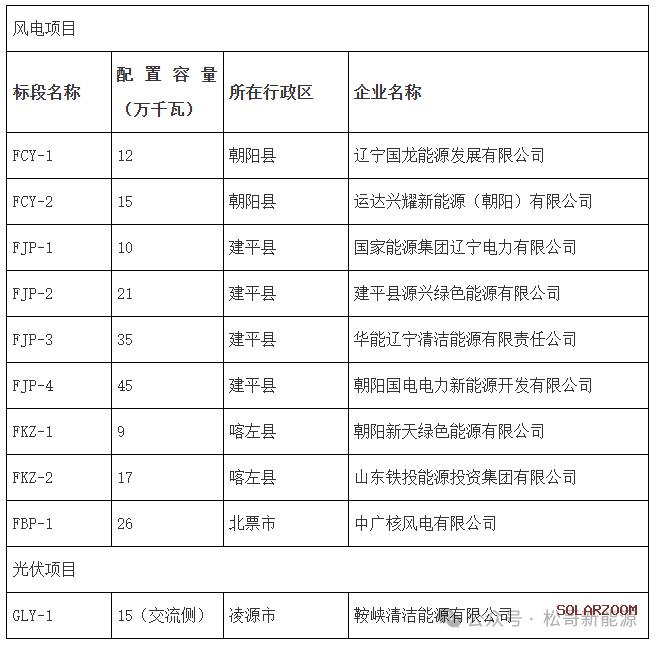 | 风电项目 | | | |
|---|---|---|---|
| 标段名称 | 配置容量（万千瓦） | 所在行政区 | 企业名称 |
| FCY-1 | 12 | 朝阳县 | 辽宁国龙能源发展有限公司 |
| FCY-2 | 15 | 朝阳县 | 运达兴耀新能源（朝阳）有限公司 |
| FJP-1 | 10 | 建平县 | 国家能源集团辽宁电力有限公司 |
| FJP-2 | 21 | 建平县 | 建平县源兴绿色能源有限公司 |
| FJP-3 | 35 | 建平县 | 华能辽宁清洁能源有限责任公司 |
| FJP-4 | 45 | 建平县 | 朝阳国电电力新能源开发有限公司 |
| FKZ-1 | 9 | 喀左县 | 朝阳新天绿色能源有限公司 |
| FKZ-2 | 17 | 喀左县 | 山东铁投能源投资集团有限公司 |
| FBP-1 | 26 | 北票市 | 中广核风电有限公司 |
| 光伏项目 | | | |
| GLY-1 | 15（交流侧） | 凌源市 | 鞍峡清洁能源有限公司 |

SOLARZOOM
公众号 · 松哥新能源